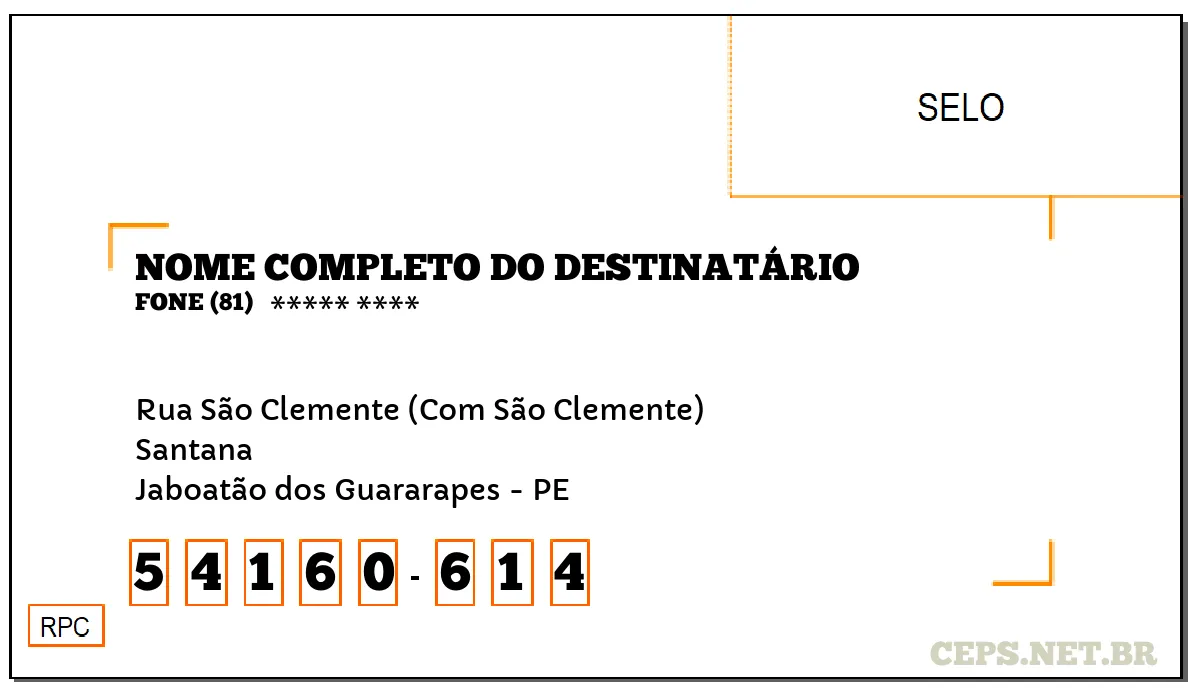 SELO

NOME COMPLETO DO DESTINATÁRIO
FONE (81) ***** ****

Rua São Clemente (Com São Clemente)
Santana
Jaboatão dos Guararapes - PE

5 4 1 6 0 - 6 1 4

RPC

CEPS.NET.BR